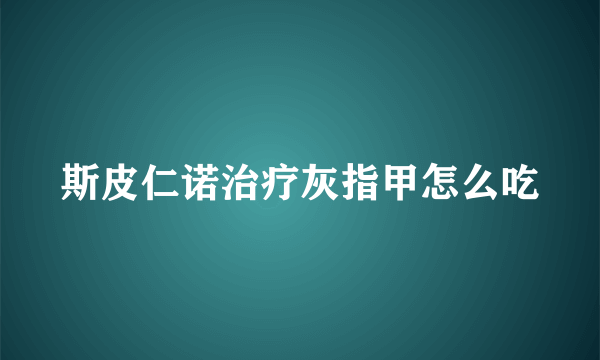 斯皮仁诺治疗灰指甲怎么吃